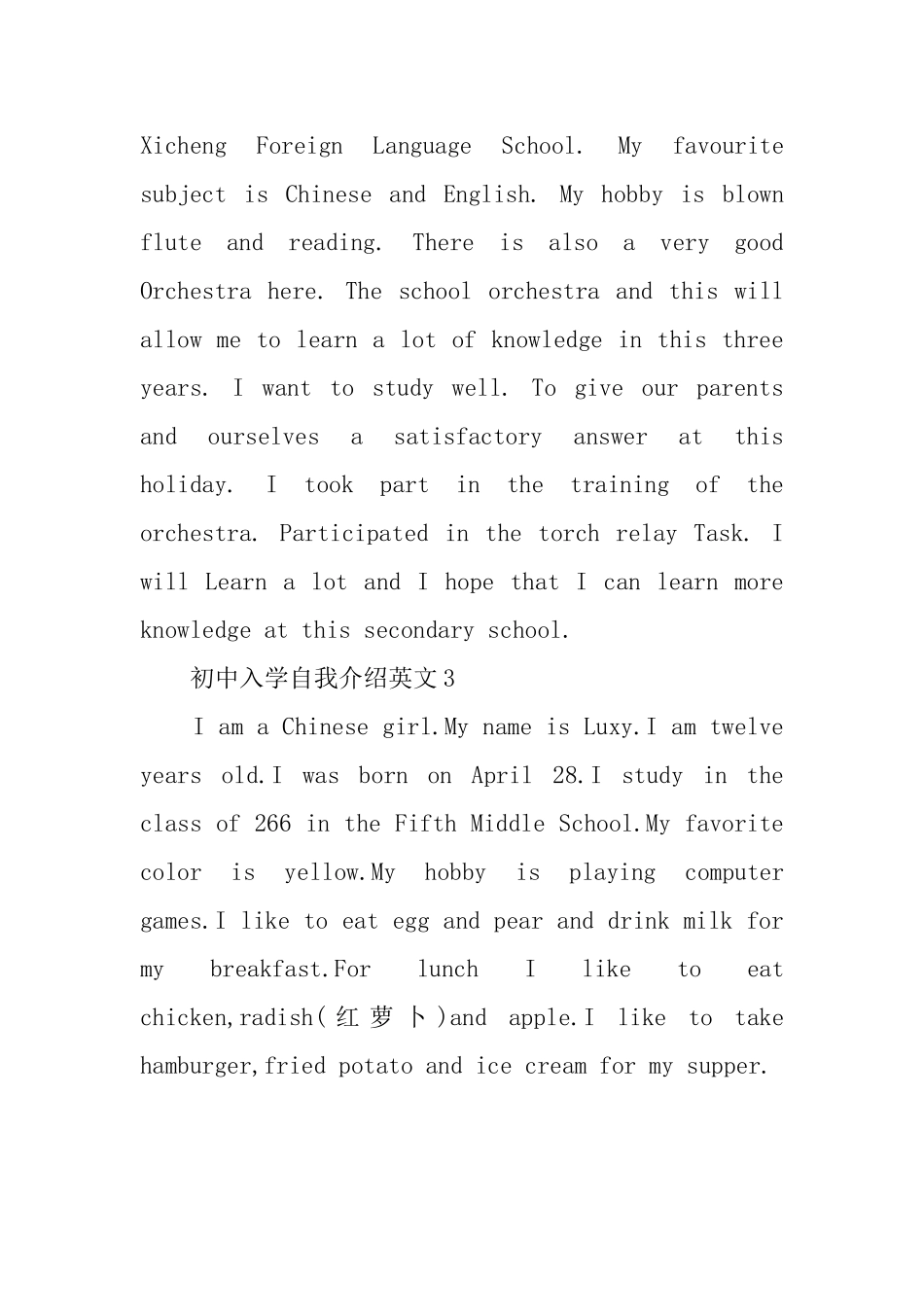 Xicheng Foreign Language School. My favourite subject is Chinese and English. My hobby is blown flute and reading. There is also a very good Orchestra here. The school orchestra and this will allow me to learn a lot of knowledge in this three years. I want to study well. To give our parents and ourselves a satisfactory answer at this holiday. I took part in the training of the orchestra. Participated in the torch relay Task. I will Learn a lot and I hope that I can learn more knowledge at this secondary school.

初中入学自我介绍英文3

I am a Chinese girl.My name is Luxy.I am twelve years old.I was born on April 28.I study in the class of 266 in the Fifth Middle School.My favorite color is yellow.My hobby is playing computer games.I like to eat egg and pear and drink milk for my breakfast.For lunch I like to eat chicken,radish(红萝卜)and apple.I like to take hamburger,fried potato and ice cream for my supper.